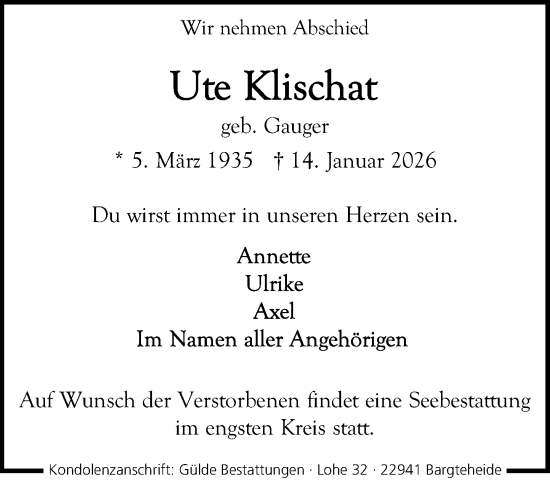 Wir nehmen Abschied

Ute Klischat

geb. Gauger

* 5. März 1935 † 14. Januar 2026

Du wirst immer in unseren Herzen sein.

Annette
Ulrike
Axel
Im Namen aller Angehörigen

Auf Wunsch der Verstorbenen findet eine Seebestattung im engsten Kreis statt.

Kondolenzanschrift: Gülde Bestattungen · Lohe 32 · 22941 Bargteheide